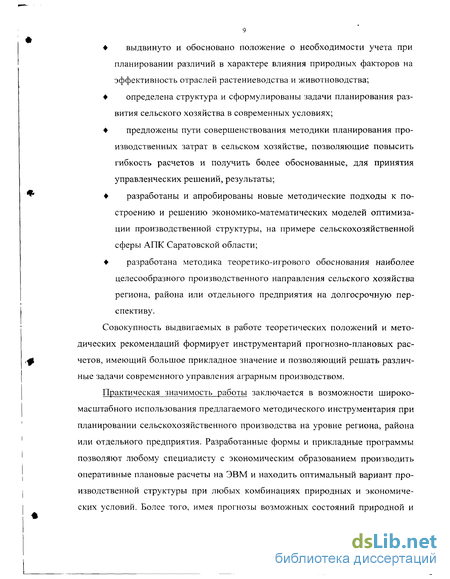 9

♦ выдвинуто и обосновано положение о необходимости учета при планировании различий в характере влияния природных факторов на эффективность отраслей растениеводства и животноводства;

♦ определена структура и сформулированы задачи планирования развития сельского хозяйства в современных условиях;

♦ предложены пути совершенствования методики планирования производственных затрат в сельском хозяйстве, позволяющие повысить гибкость расчетов и получить более обоснованные, для принятия управленческих решений, результаты;

♦ разработаны и апробированы новые методические подходы к построению и решению экономико-математических моделей оптимизации производственной структуры, на примере сельскохозяйственной сферы АПК Саратовской области;

♦ разработана методика теоретико-игрового обоснования наиболее целесообразного производственного направления сельского хозяйства региона, района или отдельного предприятия на долгосрочную перспективу.

Совокупность выдвигаемых в работе теоретических положений и методических рекомендаций формирует инструментарий прогнозно-плановых расчетов, имеющий большое прикладное значение и позволяющий решать различные задачи современного управления аграрным производством.

Практическая значимость работы заключается в возможности широкомасштабного использования предлагаемого методического инструментария при планировании сельскохозяйственного производства на уровне региона, района или отдельного предприятия. Разработанные формы и прикладные программы позволяют любому специалисту с экономическим образованием производить оперативные плановые расчеты на ЭВМ и находить оптимальный вариант производственной структуры при любых комбинациях природных и экономических условий. Более того, имея прогнозы возможных состояний природной и

dsLib.net
библиотека диссертаций